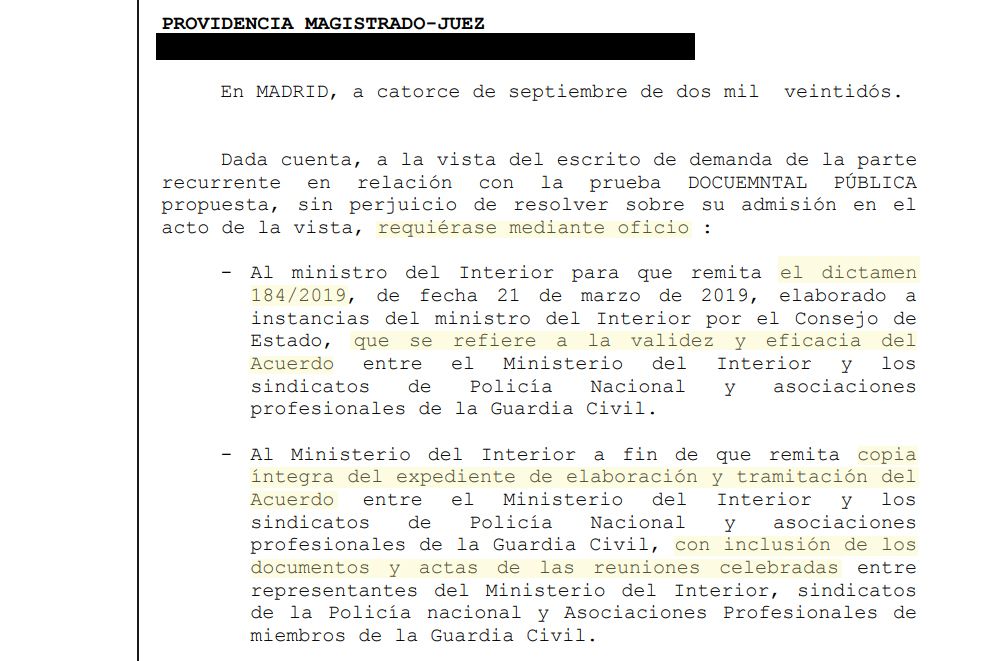 PROVIDENCIA MAGISTRADO-JUEZ

En MADRID, a catorce de septiembre de dos mil veintidós.

Dada cuenta, a la vista del escrito de demanda de la parte recurrente en relación con la prueba DOCUEMNTAL PÚBLICA propuesta, sin perjuicio de resolver sobre su admisión en el acto de la vista, requiérase mediante oficio :

- Al ministro del Interior para que remita el dictamen 184/2019, de fecha 21 de marzo de 2019, elaborado a instancias del ministro del Interior por el Consejo de Estado, que se refiere a la validez y eficacia del Acuerdo entre el Ministerio del Interior y los sindicatos de Policía Nacional y asociaciones profesionales de la Guardia Civil.

- Al Ministerio del Interior a fin de que remita copia íntegra del expediente de elaboración y tramitación del Acuerdo entre el Ministerio del Interior y los sindicatos de Policía Nacional y asociaciones profesionales de la Guardia Civil, con inclusión de los documentos y actas de las reuniones celebradas entre representantes del Ministerio del Interior, sindicatos de la Policía nacional y Asociaciones Profesionales de miembros de la Guardia Civil.